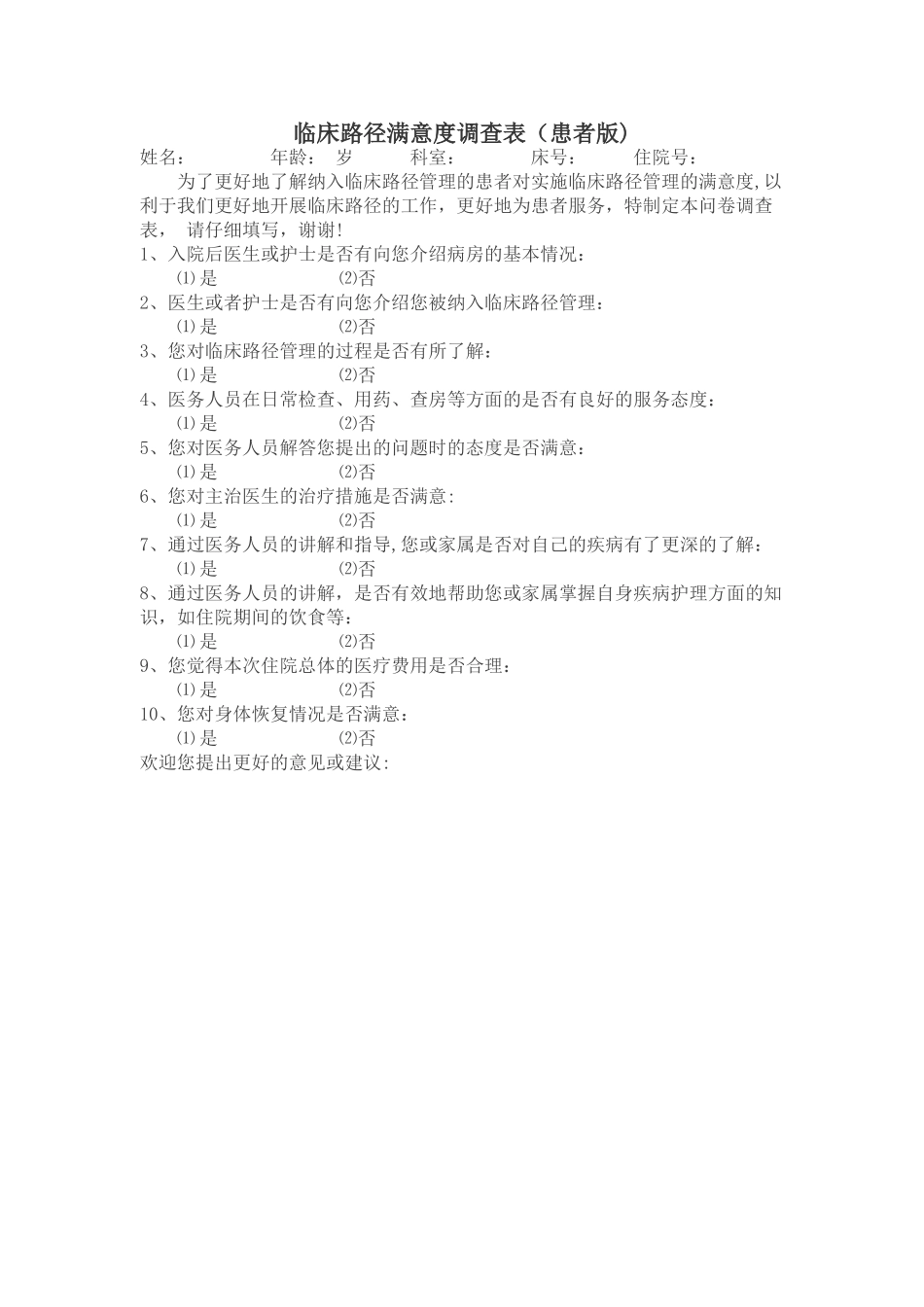 临床路径满意度调查表（患者版）

姓名：　　年龄：　岁　　科室：　　床号：　　住院号：

为了更好地了解纳入临床路径管理的患者对实施临床路径管理的满意度,以利于我们更好地开展临床路径的工作，更好地为患者服务，特制定本问卷调查表，　请仔细填写，谢谢!

1、入院后医生或护士是否有向您介绍病房的基本情况：
⑴是　　⑵否

2、医生或者护士是否有向您介绍您被纳入临床路径管理：
⑴是　　⑵否

3、您对临床路径管理的过程是否有所了解：
⑴是　　⑵否

4、医务人员在日常检查、用药、查房等方面的是否有良好的服务态度：
⑴是　　⑵否

5、您对医务人员解答您提出的问题时的态度是否满意：
⑴是　　⑵否

6、您对主治医生的治疗措施是否满意:
⑴是　　⑵否

7、通过医务人员的讲解和指导,您或家属是否对自己的疾病有了更深的了解：
⑴是　　⑵否

8、通过医务人员的讲解，是否有效地帮助您或家属掌握自身疾病护理方面的知识，如住院期间的饮食等：
⑴是　　⑵否

9、您觉得本次住院总体的医疗费用是否合理：
⑴是　　⑵否

10、您对身体恢复情况是否满意：
⑴是　　⑵否

欢迎您提出更好的意见或建议: